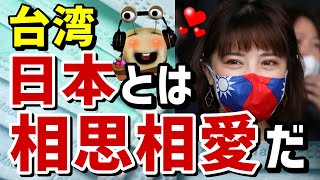 台湾
日本とは
相思相愛だ